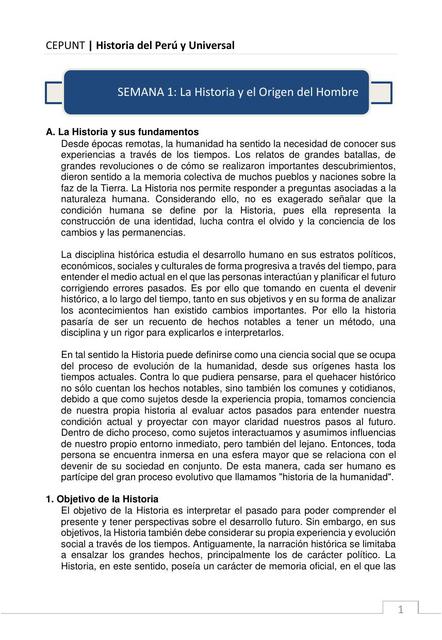 CEPUNT | Historia del Perú y Universal

SEMANA 1: La Historia y el Origen del Hombre

A. La Historia y sus fundamentos

Desde épocas remotas, la humanidad ha sentido la necesidad de conocer sus experiencias a través de los tiempos. Los relatos de grandes batallas, de grandes revoluciones o de cómo se realizaron importantes descubrimientos, dieron sentido a la memoria colectiva de muchos pueblos y naciones sobre la faz de la Tierra. La Historia nos permite responder a preguntas asociadas a la naturaleza humana. Considerando ello, no es exagerado señalar que la condición humana se define por la Historia, pues ella representa la construcción de una identidad, lucha contra el olvido y la conciencia de los cambios y las permanencias.

La disciplina histórica estudia el desarrollo humano en sus estratos políticos, económicos, sociales y culturales de forma progresiva a través del tiempo, para entender el medio actual en el que las personas interactúan y planificar el futuro corrigiendo errores pasados. Es por ello que tomando en cuenta el devenir histórico, a lo largo del tiempo, tanto en sus objetivos y en su forma de analizar los acontecimientos han existido cambios importantes. Por ello la historia pasaría de ser un recuento de hechos notables a tener un método, una disciplina y un rigor para explicarlos e interpretarlos.

En tal sentido la Historia puede definirse como una ciencia social que se ocupa del proceso de evolución de la humanidad, desde sus orígenes hasta los tiempos actuales. Contra lo que pudiera pensarse, para el quehacer histórico no sólo cuentan los hechos notables, sino también los comunes y cotidianos, debido a que como sujetos desde la experiencia propia, tomamos conciencia de nuestra propia historia al evaluar actos pasados para entender nuestra condición actual y proyectar con mayor claridad nuestros pasos al futuro. Dentro de dicho proceso, como sujetos interactuamos y asumimos influencias de nuestro propio entorno inmediato, pero también del lejano. Entonces, toda persona se encuentra inmersa en una esfera mayor que se relaciona con el devenir de su sociedad en conjunto. De esta manera, cada ser humano es partícipe del gran proceso evolutivo que llamamos "historia de la humanidad".

1. Objetivo de la Historia

El objetivo de la Historia es interpretar el pasado para poder comprender el presente y tener perspectivas sobre el desarrollo futuro. Sin embargo, en sus objetivos, la Historia también debe considerar su propia experiencia y evolución social a través de los tiempos. Antiguamente, la narración histórica se limitaba a ensalzar los grandes hechos, principalmente los de carácter político. La Historia, en este sentido, poseía un carácter de memoria oficial, en el que las

1